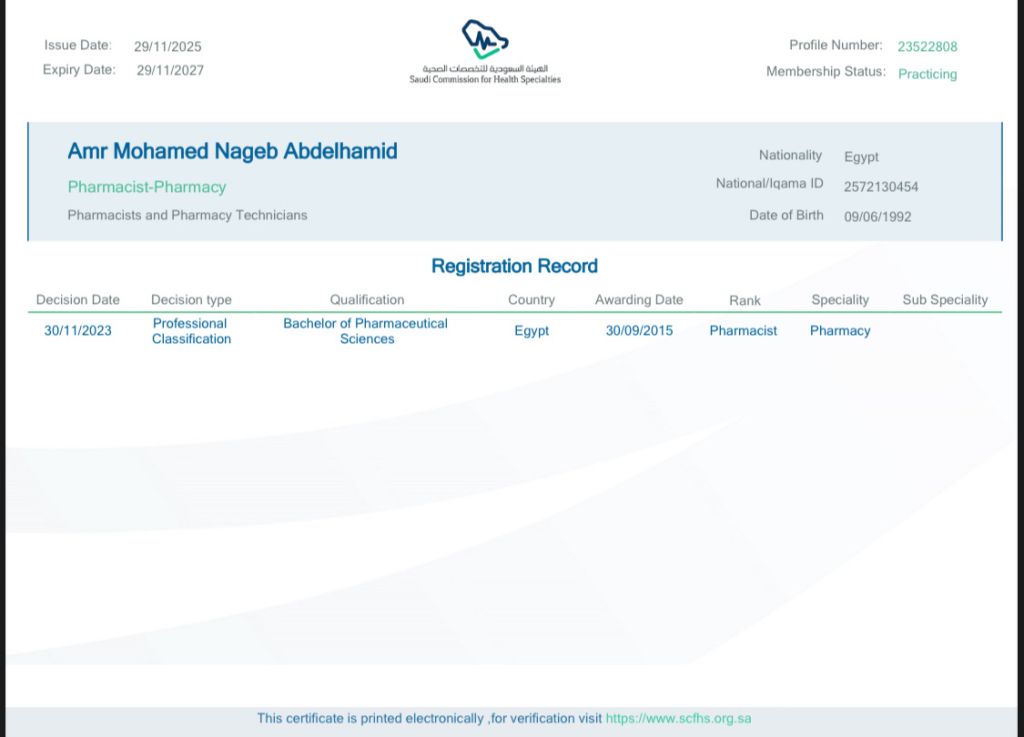 Issue Date: 29/11/2025
Expiry Date: 29/11/2027

الهيئة السعودية للتخصصات الصحية
Saudi Commission for Health Specialties

Profile Number: 23522808
Membership Status: Practicing

Amr Mohamed Nageb Abdelhamid
Pharmacist-Pharmacy
Pharmacists and Pharmacy Technicians

Nationality Egypt
National/Iqama ID 2572130454
Date of Birth 09/06/1992

Registration Record

| Decision Date | Decision type | Qualification | Country | Awarding Date | Rank | Speciality | Sub Speciality |
|---|---|---|---|---|---|---|---|
| 30/11/2023 | Professional Classification | Bachelor of Pharmaceutical Sciences | Egypt | 30/09/2015 | Pharmacist | Pharmacy | |

This certificate is printed electronically ,for verification visit https://www.scfhs.org.sa